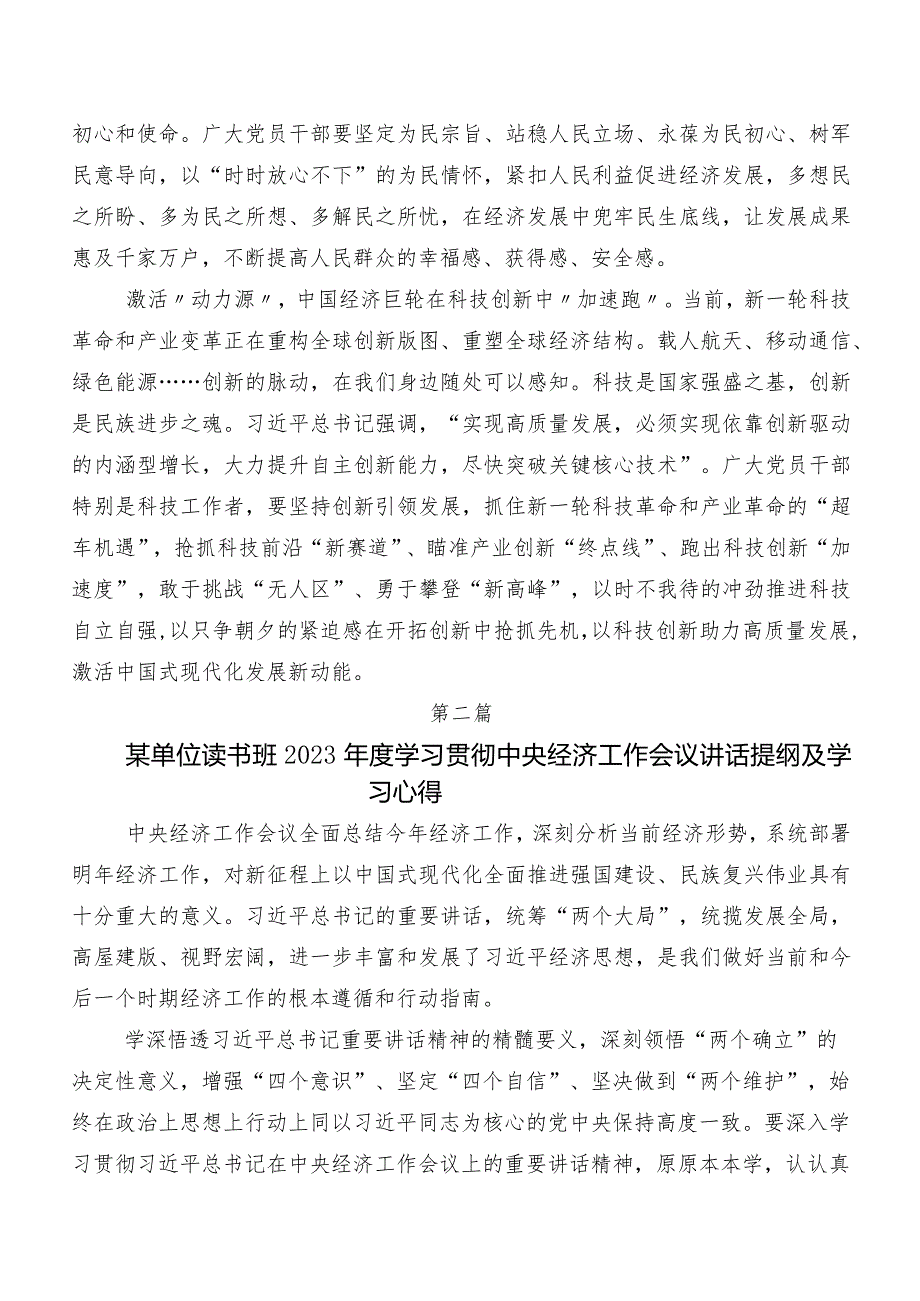 初心和使命。广大党员干部要坚定为民宗旨、站稳人民立场、永葆为民初心、树牢民意导向，以“时时放心不下”的为民情怀，紧扣人民利益促进经济发展，多想民之所盼、多为民之所想、多解民之所忧，在经济发展中兜牢民生底线，让发展成果惠及千家万户，不断提高人民群众的幸福感、获得感、安全感。

激活〃动力源〃，中国经济巨轮在科技创新中〃加速跑〃。当前，新一轮科技革命和产业变革正在重构全球创新版图、重塑全球经济结构。载人航天、移动通信、绿色能源……创新的脉动，在我们身边随处可以感知。科技是国家强盛之基，创新是民族进步之魂。习近平总书记强调，“实现高质量发展，必须实现依靠创新驱动的内涵型增长，大力提升自主创新能力，尽快突破关键核心技术”。广大党员干部特别是科技工作者，要坚持创新引领发展，抓住新一轮科技革命和产业革命的“超车机遇”，抢抓科技前沿“新赛道”、瞄准产业创新“终点线”、跑出科技创新“加速度”，敢于挑战“无人区”、勇于攀登“新高峰”，以时不我待的冲劲推进科技自立自强，以只争朝夕的紧迫感在开拓创新中抢抓先机，以科技创新助力高质量发展，激活中国式现代化发展新动能。

第二篇

某单位读书班2023年度学习贯彻中央经济工作会议讲话提纲及学习心得

中央经济工作会议全面总结今年经济工作，深刻分析当前经济形势，系统部署明年经济工作，对新征程上以中国式现代化全面推进强国建设、民族复兴伟业具有十分重大的意义。习近平总书记的重要讲话，统筹“两个大局”，统揽发展全局，高屋建瓴、视野宏阔，进一步丰富和发展了习近平经济思想，是我们做好当前和今后一个时期经济工作的根本遵循和行动指南。

学深悟透习近平总书记重要讲话精神的精髓要义，深刻领悟“两个确立”的决定性意义，增强“四个意识”、坚定“四个自信”、坚决做到“两个维护”，始终在政治上思想上行动上同以习近平同志为核心的党中央保持高度一致。要深入学习贯彻习近平总书记在中央经济工作会议上的重要讲话精神，原原本本学，认认真